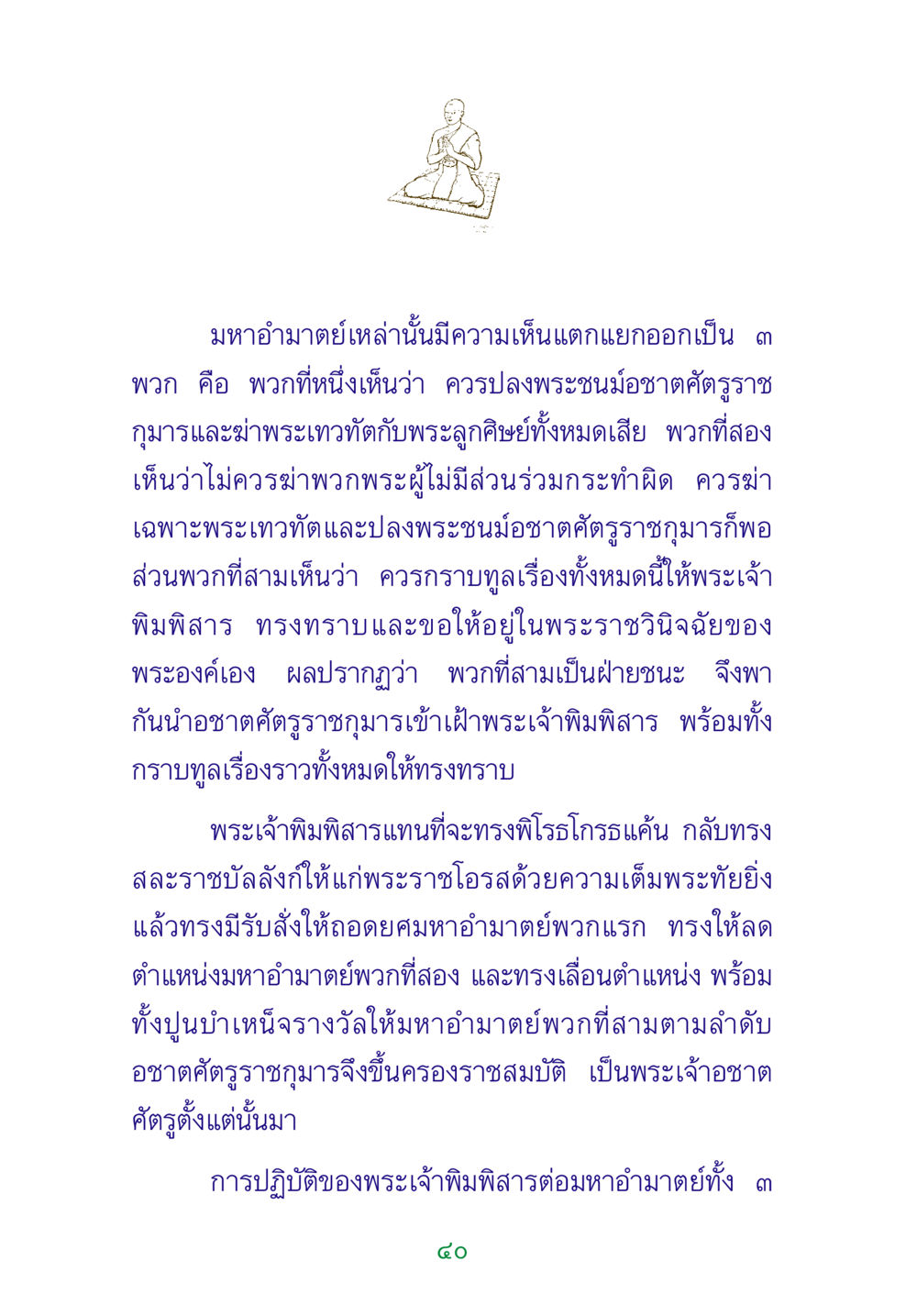 มหาอำมาตย์เหล่านั้นมีความเห็นแตกแยกออกเป็น ๓ พวก คือ พวกที่หนึ่งเห็นว่า ควรปลงพระชนม์อชาตศัตรูราชกุมารและฆ่าพระเทวทัตกับพระลูกศิษย์ทั้งหมดเสีย พวกที่สองเห็นว่าไม่ควรฆ่าพวกพระผู้ไม่มีส่วนร่วมกระทำผิด ควรฆ่าเฉพาะพระเทวทัตและปลงพระชนม์อชาตศัตรูราชกุมารก็พอ ส่วนพวกที่สามเห็นว่า ควรกราบทูลเรื่องทั้งหมดนี้ให้พระเจ้าพิมพิสาร ทรงทราบและขอให้อยู่ในพระราชวินิจฉัยของพระองค์เอง ผลปรากฏว่า พวกที่สามเป็นฝ่ายชนะ จึงพากันนำอชาตศัตรูราชกุมารเข้าเฝ้าพระเจ้าพิมพิสาร พร้อมทั้งกราบทูลเรื่องราวทั้งหมดให้ทรงทราบ

พระเจ้าพิมพิสารแทนที่จะทรงพิโรธโกรธแค้น กลับทรงสละราชบัลลังก์ให้แก่พระราชโอรสด้วยความเต็มพระทัยยิ่ง แล้วทรงมีรับสั่งให้ถอดยศมหาอำมาตย์พวกแรก ทรงให้ลดตำแหน่งมหาอำมาตย์พวกที่สอง และทรงเลื่อนตำแหน่ง พร้อมทั้งปูนบำเหน็จรางวัลให้มหาอำมาตย์พวกที่สามตามลำดับ อชาตศัตรูราชกุมารจึงขึ้นครองราชสมบัติ เป็นพระเจ้าอชาตศัตรูตั้งแต่นั้นมา

การปฏิบัติของพระเจ้าพิมพิสารต่อมหาอำมาตย์ทั้ง ๓

๔๐